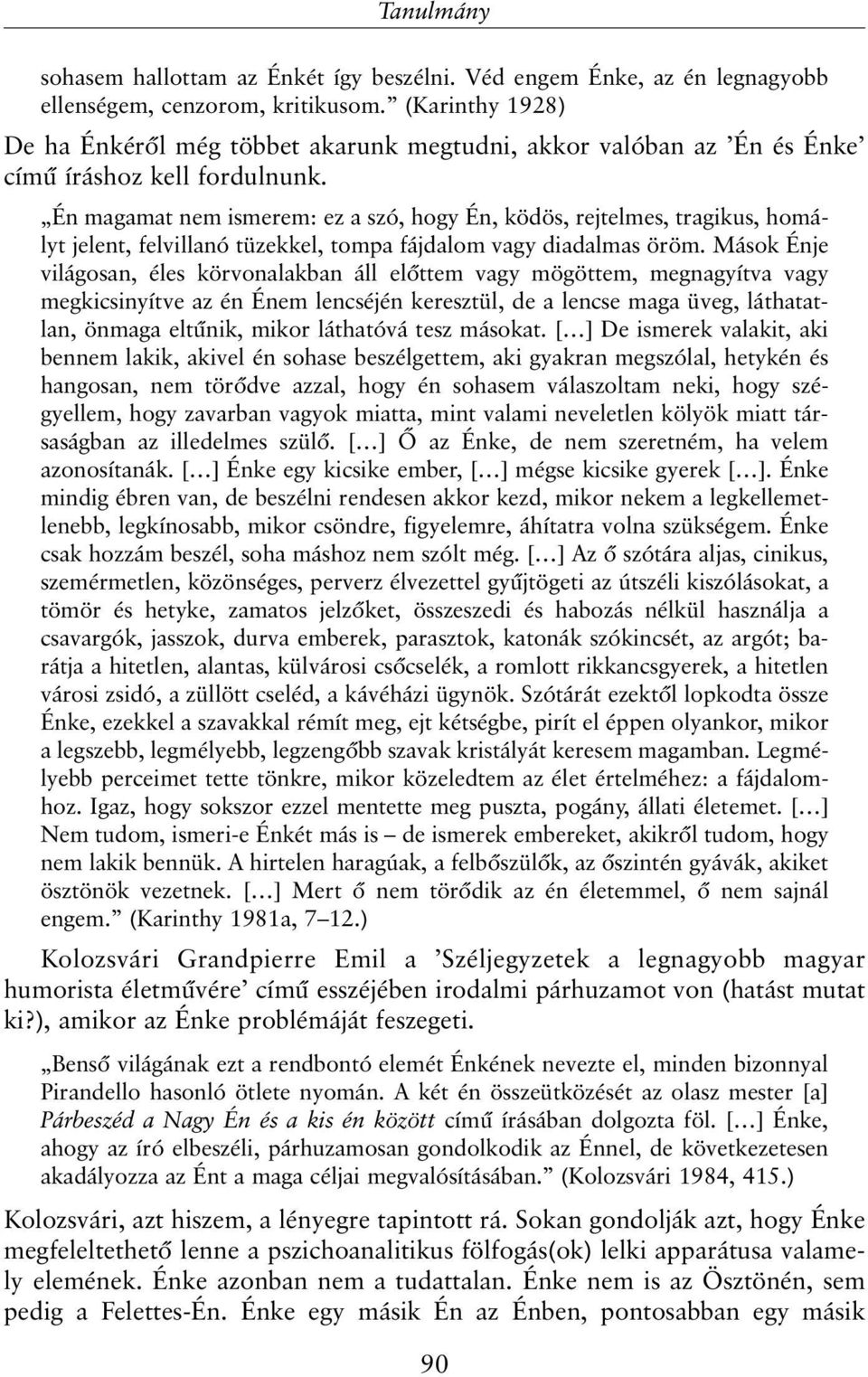 Tanulmány

sohasem hallottam az Énkét így beszélni. Véd engem Énke, az én legnagyobb ellenségem, cenzorom, kritikusom.” (Karinthy 1928)

De ha Énkéről még többet akarunk megtudni, akkor valóban az ’Én és Énke’ című íráshoz kell fordulnunk.

„Én magamat nem ismerem: ez a szó, hogy Én, ködös, rejtelmes, tragikus, homályt jelent, felvillanó tüzekkel, tompa fájdalom vagy diadalmas öröm. Mások Énje világosan, éles körvonalakban áll előttem vagy mögöttem, megnagyítva vagy megkicsinyítve az én Énem lencséjén keresztül, de a lencse maga üveg, láthatatlan, önmaga eltűnik, mikor láthatóvá tesz másokat. […] De ismerek valakit, aki bennem lakik, akivel én sohase beszélgettem, aki gyakran megszólal, hetykén és hangosan, nem törődve azzal, hogy én sohasem válaszoltam neki, hogy szégyellem, hogy zavarban vagyok miatta, mint valami neveletlen kölyök miatt társaságban az illedelmes szülő. […] Ő az Énke, de nem szeretném, ha velem azonosítanák. […] Énke egy kicsike ember, […] mégse kicsike gyerek […]. Énke mindig ébren van, de beszélni rendesen akkor kezd, mikor nekem a legkellemetlenebb, legkínosabb, mikor csöndre, figyelemre, áhítatra volna szükségem. Énke csak hozzám beszél, soha máshoz nem szólt még. […] Az ő szótára aljas, cinikus, szemérmetlen, közönséges, perverz élvezettel gyűjtögeti az útszéli kiszólásokat, a tömör és hetyke, zamatos jelzőket, összeszedi és habozás nélkül használja a csavargók, jasszok, durva emberek, parasztok, katonák szókincsét, az argót; barátja a hitetlen, alantas, külvárosi csőcselék, a romlott rikkancsgyerek, a hitetlen városi zsidó, a züllött cseléd, a kávéházi ügynök. Szótárát ezektől lopkodta össze Énke, ezekkel a szavakkal rémít meg, ejt kétségbe, pirít el éppen olyankor, mikor a legszebb, legmélyebb, legzengőbb szavak kristályát keresem magamban. Legmélyebb perceimet tette tönkre, mikor közeledtem az élet értelméhez: a fájdalomhoz. Igaz, hogy sokszor ezzel mentette meg puszta, pogány, állati életemet. […] Nem tudom, ismeri-e Énkét más is – de ismerek embereket, akikről tudom, hogy nem lakik bennük. A hirtelen haragúak, a felbőszülők, az őszintén gyávák, akiket ösztönök vezetnek. […] Mert ő nem törődik az én életemmel, ő nem sajnál engem.” (Karinthy 1981a, 7–12.)

Kolozsvári Grandpierre Emil a ’Széljegyzetek a legnagyobb magyar humorista életművére’ című esszéjében irodalmi párhuzamot von (hatást mutat ki?), amikor az Énke problémáját feszegeti.

„Benső világának ezt a rendbontó elemét Énkének nevezte el, minden bizonnyal Pirandello hasonló ötlete nyomán. A két én összeütközését az olasz mester [a] Párbeszéd a Nagy Én és a kis én között című írásában dolgozta föl. […] Énke, ahogy az író elbeszéli, párhuzamosan gondolkodik az Énnel, de következetesen akadályozza az Ént a maga céljai megvalósításában.” (Kolozsvári 1984, 415.)

Kolozsvári, azt hiszem, a lényegre tapintott rá. Sokan gondolják azt, hogy Énke megfeleltethető lenne a pszichoanalitikus fölfogás(ok) lelki apparátusa valamely elemének. Énke azonban nem a tudattalan. Énke nem is az Ösztönén, sem pedig a Felettes-Én. Énke egy másik Én az Énben, pontosabban egy másik

90